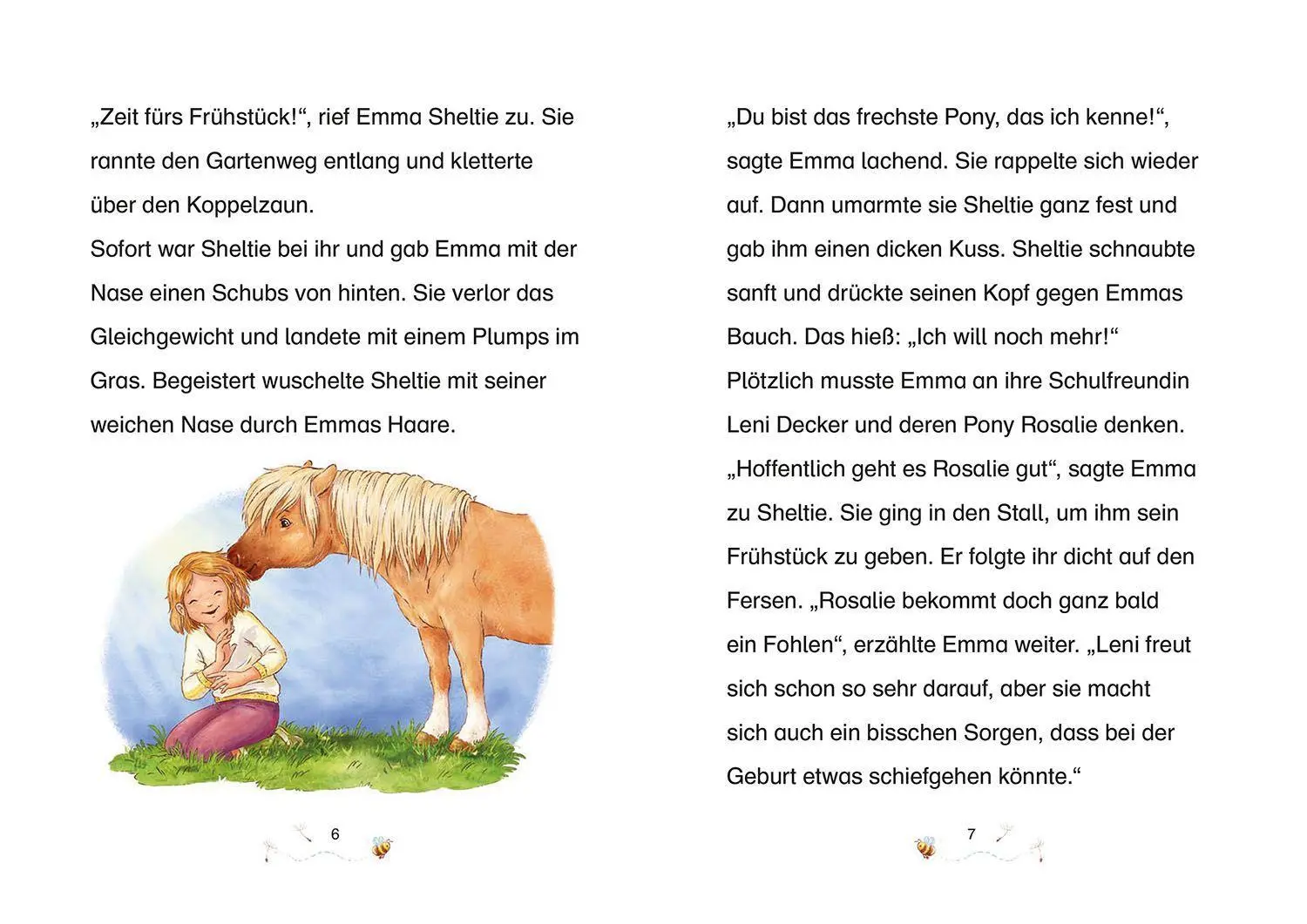 „Zeit fürs Frühstück!“, rief Emma Sheltie zu. Sie rannte den Gartenweg entlang und kletterte über den Koppelzaun.
Sofort war Sheltie bei ihr und gab Emma mit der Nase einen Schubs von hinten. Sie verlor das Gleichgewicht und landete mit einem Plumps im Gras. Begeistert wuschelte Sheltie mit seiner weichen Nase durch Emmas Haare.

6

„Du bist das frechste Pony, das ich kenne!“, sagte Emma lachend. Sie rappelte sich wieder auf. Dann umarmte sie Sheltie ganz fest und gab ihm einen dicken Kuss. Sheltie schnaubte sanft und drückte seinen Kopf gegen Emmas Bauch. Das hieß: „Ich will noch mehr!“
Plötzlich musste Emma an ihre Schulfreundin Leni Decker und deren Pony Rosalie denken. „Hoffentlich geht es Rosalie gut“, sagte Emma zu Sheltie. Sie ging in den Stall, um ihm sein Frühstück zu geben. Er folgte ihr dicht auf den Fersen. „Rosalie bekommt doch ganz bald ein Fohlen“, erzählte Emma weiter. „Leni freut sich schon so sehr darauf, aber sie macht sich auch ein bisschen Sorgen, dass bei der Geburt etwas schiefgehen könnte.“

7